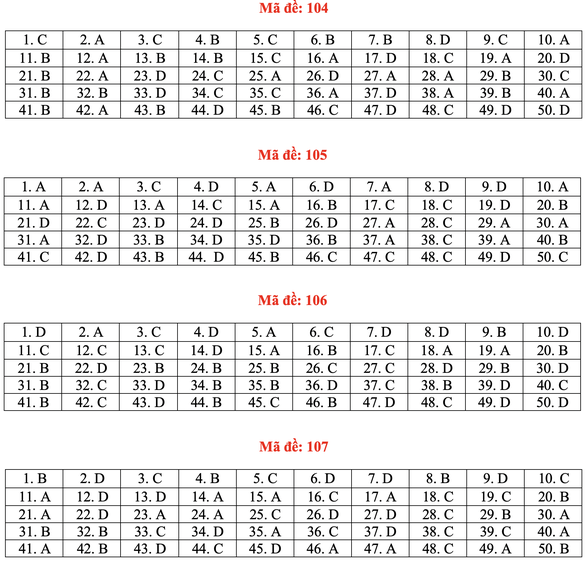 Mã đề: 104

| 1. C | 2. A | 3. C | 4. B | 5. C | 6. B | 7. B | 8. D | 9. C | 10. A |
|---|---|---|---|---|---|---|---|---|---|
| 11. B | 12. A | 13. B | 14. B | 15. C | 16. A | 17. D | 18. C | 19. A | 20. D |
| 21. B | 22. A | 23. D | 24. C | 25. A | 26. D | 27. A | 28. A | 29. B | 30. C |
| 31. B | 32. B | 33. D | 34. C | 35. C | 36. A | 37. D | 38. A | 39. B | 40. A |
| 41. B | 42. A | 43. B | 44. D | 45. B | 46. C | 47. D | 48. C | 49. D | 50. D |

Mã đề: 105

| 1. A | 2. A | 3. C | 4. D | 5. A | 6. D | 7. A | 8. D | 9. D | 10. A |
|---|---|---|---|---|---|---|---|---|---|
| 11. A | 12. D | 13. A | 14. C | 15. A | 16. B | 17. C | 18. C | 19. D | 20. B |
| 21. D | 22. C | 23. D | 24. D | 25. B | 26. D | 27. A | 28. C | 29. A | 30. A |
| 31. A | 32. D | 33. B | 34. D | 35. D | 36. B | 37. A | 38. C | 39. A | 40. B |
| 41. C | 42. D | 43. B | 44. D | 45. B | 46. C | 47. C | 48. C | 49. D | 50. C |

Mã đề: 106

| 1. D | 2. A | 3. C | 4. D | 5. A | 6. C | 7. D | 8. D | 9. B | 10. D |
|---|---|---|---|---|---|---|---|---|---|
| 11. C | 12. C | 13. C | 14. D | 15. A | 16. B | 17. C | 18. A | 19. A | 20. B |
| 21. B | 22. D | 23. B | 24. B | 25. B | 26. C | 27. C | 28. D | 29. B | 30. D |
| 31. B | 32. C | 33. D | 34. B | 35. B | 36. D | 37. C | 38. B | 39. D | 40. C |
| 41. B | 42. C | 43. D | 44. B | 45. C | 46. B | 47. D | 48. C | 49. D | 50. D |

Mã đề: 107

| 1. B | 2. D | 3. C | 4. B | 5. C | 6. D | 7. D | 8. B | 9. D | 10. C |
|---|---|---|---|---|---|---|---|---|---|
| 11. A | 12. D | 13. D | 14. A | 15. A | 16. C | 17. A | 18. C | 19. C | 20. B |
| 21. A | 22. D | 23. A | 24. A | 25. C | 26. D | 27. D | 28. C | 29. B | 30. A |
| 31. B | 32. B | 33. C | 34. D | 35. A | 36. C | 37. D | 38. C | 39. C | 40. A |
| 41. A | 42. B | 43. D | 44. C | 45. D | 46. A | 47. A | 48. C | 49. A | 50. B |